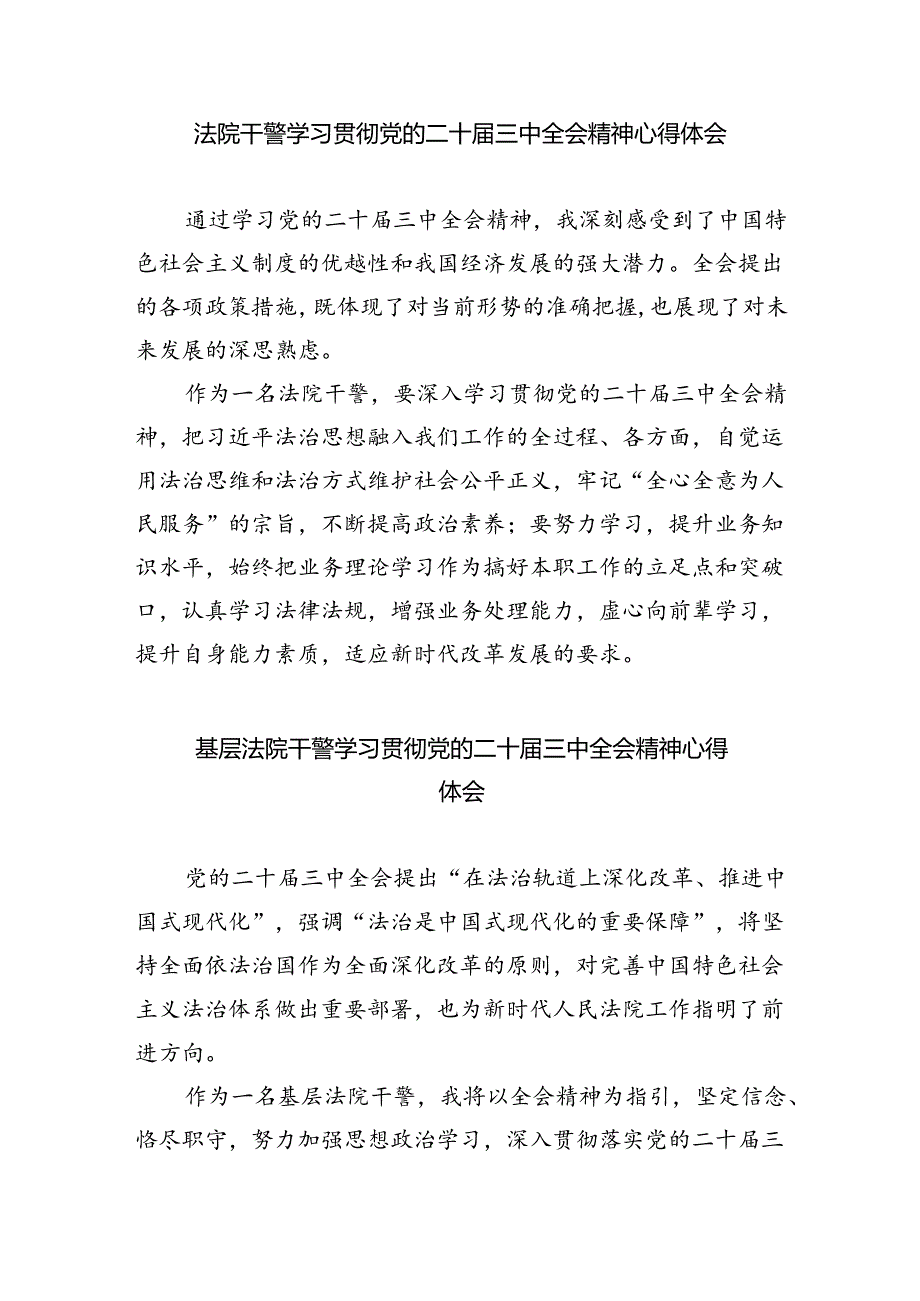 法院干警学习贯彻党的二十届三中全会精神心得体会

通过学习党的二十届三中全会精神，我深刻感受到了中国特色社会主义制度的优越性和我国经济发展的强大潜力。全会提出的各项政策措施，既体现了对当前形势的准确把握，也展现了对未来发展的深思熟虑。

作为一名法院干警，要深入学习贯彻党的二十届三中全会精神，把习近平法治思想融入我们工作的全过程、各方面，自觉运用法治思维和法治方式维护社会公平正义，牢记“全心全意为人民服务”的宗旨，不断提高政治素养；要努力学习，提升业务知识水平，始终把业务理论学习作为搞好本职工作的立足点和突破口，认真学习法律法规，增强业务处理能力，虚心向前辈学习，提升自身能力素质，适应新时代改革发展的要求。

基层法院干警学习贯彻党的二十届三中全会精神心得体会

党的二十届三中全会提出“在法治轨道上深化改革、推进中国式现代化”，强调“法治是中国式现代化的重要保障”，将坚持全面依法治国作为全面深化改革的原则，对完善中国特色社会主义法治体系做出重要部署，也为新时代人民法院工作指明了前进方向。

作为一名基层法院干警，我将以全会精神为指引，坚定信念、恪尽职守，努力加强思想政治学习，深入贯彻落实党的二十届三